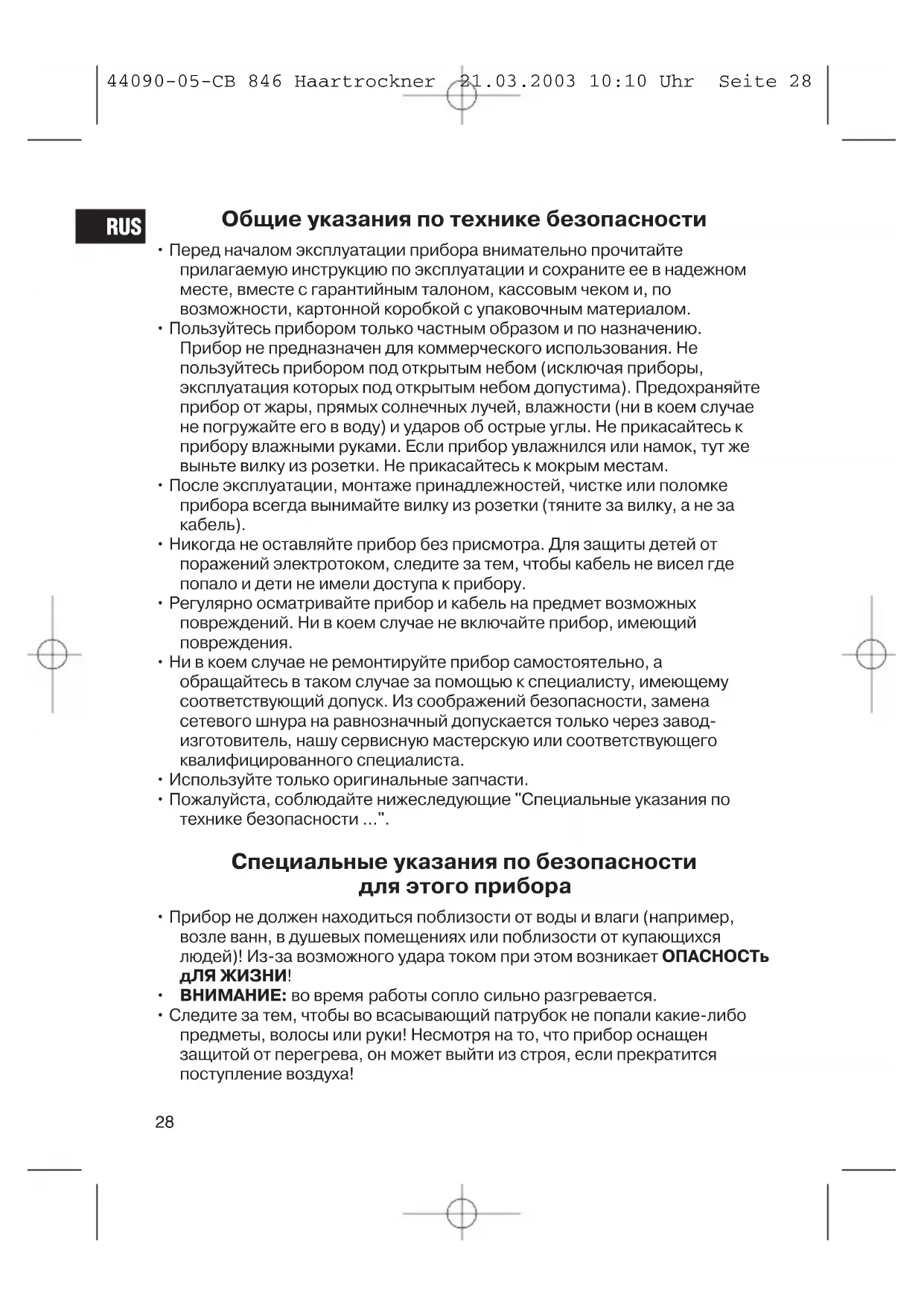 44090-05-CB 846 Haartrockner 21.03.2003 10:10 Uhr Seite 28

RUS

Общие указания по технике безопасности

• Перед началом эксплуатации прибора внимательно прочитайте прилагаемую инструкцию по эксплуатации и сохраните ее в надежном месте, вместе с гарантийным талоном, кассовым чеком и, по возможности, картонной коробкой с упаковочным материалом.
• Пользуйтесь прибором только частным образом и по назначению. Прибор не предназначен для коммерческого использования. Не пользуйтесь прибором под открытым небом (исключая приборы, эксплуатация которых под открытым небом допустима). Предохраняйте прибор от жары, прямых солнечных лучей, влажности (ни в коем случае не погружайте его в воду) и ударов об острые углы. Не прикасайтесь к прибору влажными руками. Если прибор увлажнился или намок, тут же выньте вилку из розетки. Не прикасайтесь к мокрым местам.
• После эксплуатации, монтаже принадлежностей, чистке или поломке прибора всегда вынимайте вилку из розетки (тяните за вилку, а не за кабель).
• Никогда не оставляйте прибор без присмотра. Для защиты детей от поражений электротоком, следите за тем, чтобы кабель не висел где попало и дети не имели доступа к прибору.
• Регулярно осматривайте прибор и кабель на предмет возможных повреждений. Ни в коем случае не включайте прибор, имеющий повреждения.
• Ни в коем случае не ремонтируйте прибор самостоятельно, а обращайтесь в таком случае за помощью к специалисту, имеющему соответствующий допуск. Из соображений безопасности, замена сетевого шнура на равнозначный допускается только через завод-изготовитель, нашу сервисную мастерскую или соответствующего квалифицированного специалиста.
• Используйте только оригинальные запчасти.
• Пожалуйста, соблюдайте нижеследующие "Специальные указания по технике безопасности ...".

Специальные указания по безопасности для этого прибора

• Прибор не должен находиться поблизости от воды и влаги (например, возле ванн, в душевых помещениях или поблизости от купающихся людей)! Из-за возможного удара током при этом возникает ОПАСНОСТЬ ДЛЯ ЖИЗНИ!
• ВНИМАНИЕ: во время работы сопло сильно разгревается.
• Следите за тем, чтобы во всасывающий патрубок не попали какие-либо предметы, волосы или руки! Несмотря на то, что прибор оснащен защитой от перегрева, он может выйти из строя, если прекратится поступление воздуха!

28